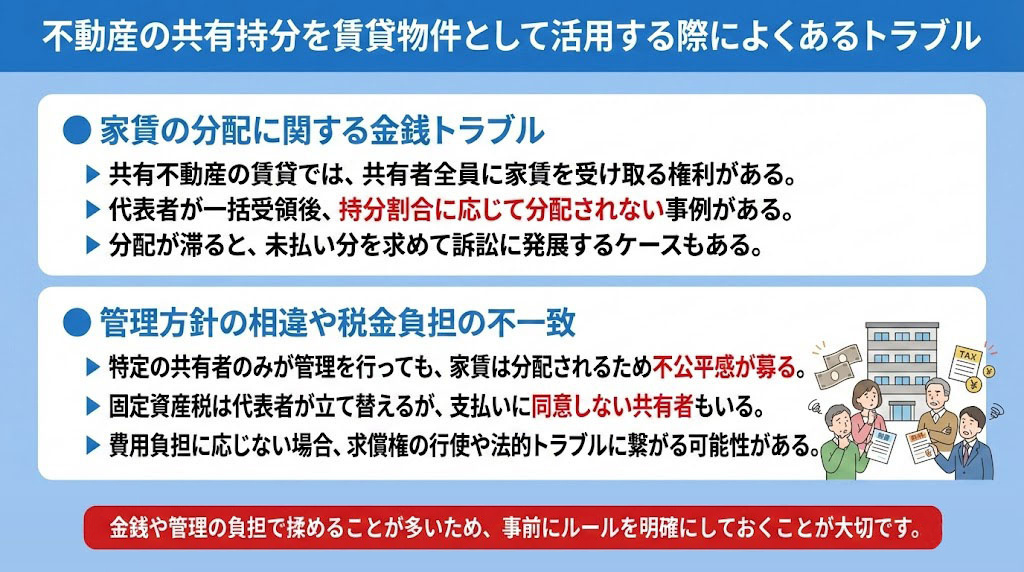 不動産の共有持分を賃貸物件として活用する際によくあるトラブル

● 家賃の分配に関する金銭トラブル

▶ 共有不動産の賃貸では、共有者全員に家賃を受け取る権利がある。
▶ 代表者が一括受領後、持分割合に応じて分配されない事例がある。
▶ 分配が滞ると、未払い分を求めて訴訟に発展するケースもある。

● 管理方針の相違や税金負担の不一致

▶ 特定の共有者のみが管理を行っても、家賃は分配されるため不公平感が募る。
▶ 固定資産税は代表者が立て替えるが、支払いに同意しない共有者もいる。
▶ 費用負担に応じない場合、求償権の行使や法的トラブルに繋がる可能性がある。

TAX

金銭や管理の負担で揉めることが多いため、事前にルールを明確にしておくことが大切です。